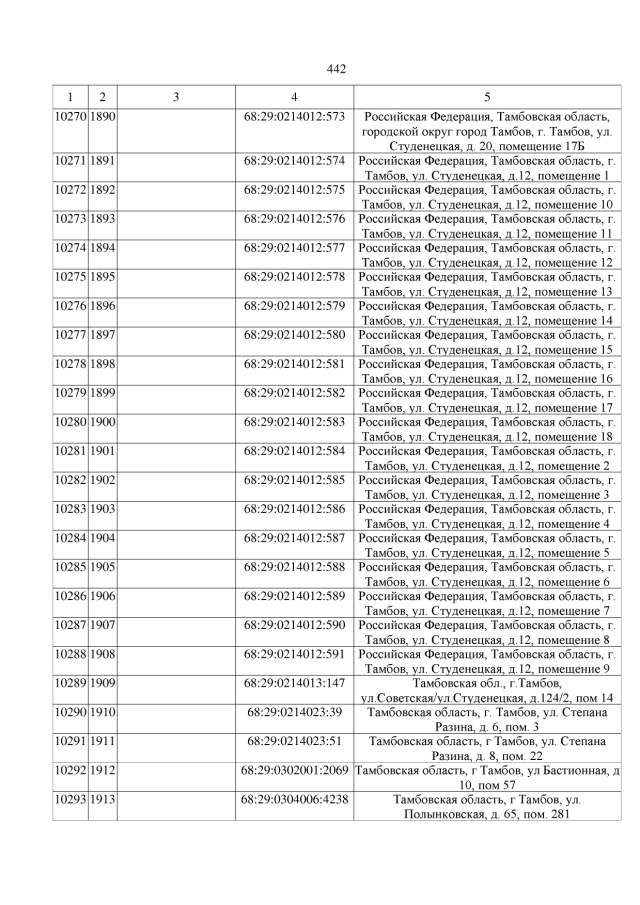 442

| 1 | 2 | 3 | 4 | 5 |
|---|---|---|---|---|
| 10270 | 1890 | | 68:29:0214012:573 | Российская Федерация, Тамбовская область, городской округ город Тамбов, г. Тамбов, ул. Студенецкая, д. 20, помещение 17Б |
| 10271 | 1891 | | 68:29:0214012:574 | Российская Федерация, Тамбовская область, г. Тамбов, ул. Студенецкая, д.12, помещение 1 |
| 10272 | 1892 | | 68:29:0214012:575 | Российская Федерация, Тамбовская область, г. Тамбов, ул. Студенецкая, д.12, помещение 10 |
| 10273 | 1893 | | 68:29:0214012:576 | Российская Федерация, Тамбовская область, г. Тамбов, ул. Студенецкая, д.12, помещение 11 |
| 10274 | 1894 | | 68:29:0214012:577 | Российская Федерация, Тамбовская область, г. Тамбов, ул. Студенецкая, д.12, помещение 12 |
| 10275 | 1895 | | 68:29:0214012:578 | Российская Федерация, Тамбовская область, г. Тамбов, ул. Студенецкая, д.12, помещение 13 |
| 10276 | 1896 | | 68:29:0214012:579 | Российская Федерация, Тамбовская область, г. Тамбов, ул. Студенецкая, д.12, помещение 14 |
| 10277 | 1897 | | 68:29:0214012:580 | Российская Федерация, Тамбовская область, г. Тамбов, ул. Студенецкая, д.12, помещение 15 |
| 10278 | 1898 | | 68:29:0214012:581 | Российская Федерация, Тамбовская область, г. Тамбов, ул. Студенецкая, д.12, помещение 16 |
| 10279 | 1899 | | 68:29:0214012:582 | Российская Федерация, Тамбовская область, г. Тамбов, ул. Студенецкая, д.12, помещение 17 |
| 10280 | 1900 | | 68:29:0214012:583 | Российская Федерация, Тамбовская область, г. Тамбов, ул. Студенецкая, д.12, помещение 18 |
| 10281 | 1901 | | 68:29:0214012:584 | Российская Федерация, Тамбовская область, г. Тамбов, ул. Студенецкая, д.12, помещение 2 |
| 10282 | 1902 | | 68:29:0214012:585 | Российская Федерация, Тамбовская область, г. Тамбов, ул. Студенецкая, д.12, помещение 3 |
| 10283 | 1903 | | 68:29:0214012:586 | Российская Федерация, Тамбовская область, г. Тамбов, ул. Студенецкая, д.12, помещение 4 |
| 10284 | 1904 | | 68:29:0214012:587 | Российская Федерация, Тамбовская область, г. Тамбов, ул. Студенецкая, д.12, помещение 5 |
| 10285 | 1905 | | 68:29:0214012:588 | Российская Федерация, Тамбовская область, г. Тамбов, ул. Студенецкая, д.12, помещение 6 |
| 10286 | 1906 | | 68:29:0214012:589 | Российская Федерация, Тамбовская область, г. Тамбов, ул. Студенецкая, д.12, помещение 7 |
| 10287 | 1907 | | 68:29:0214012:590 | Российская Федерация, Тамбовская область, г. Тамбов, ул. Студенецкая, д.12, помещение 8 |
| 10288 | 1908 | | 68:29:0214012:591 | Российская Федерация, Тамбовская область, г. Тамбов, ул. Студенецкая, д.12, помещение 9 |
| 10289 | 1909 | | 68:29:0214013:147 | Тамбовская обл., г.Тамбов, ул.Советская/ул.Студенецкая, д.124/2, пом 14 |
| 10290 | 1910 | | 68:29:0214023:39 | Тамбовская область, г. Тамбов, ул. Степана Разина, д. 6, пом. 3 |
| 10291 | 1911 | | 68:29:0214023:51 | Тамбовская область, г Тамбов, ул. Степана Разина, д. 8, пом. 22 |
| 10292 | 1912 | | 68:29:0302001:2069 | Тамбовская область, г Тамбов, ул Бастионная, д 10, пом 57 |
| 10293 | 1913 | | 68:29:0304006:4238 | Тамбовская область, г Тамбов, ул. Полынковская, д. 65, пом. 281 |